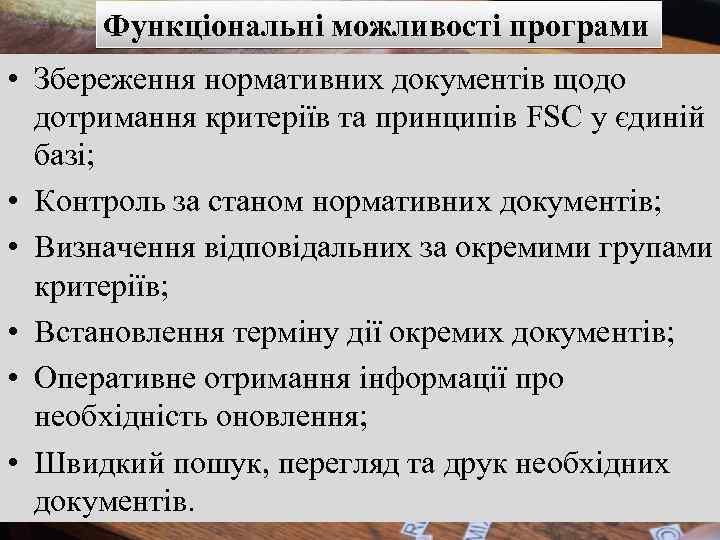 Функціональні можливості програми

• Збереження нормативних документів щодо дотримання критеріїв та принципів FSC у єдиній базі;
• Контроль за станом нормативних документів;
• Визначення відповідальних за окремими групами критеріїв;
• Встановлення терміну дії окремих документів;
• Оперативне отримання інформації про необхідність оновлення;
• Швидкий пошук, перегляд та друк необхідних документів.